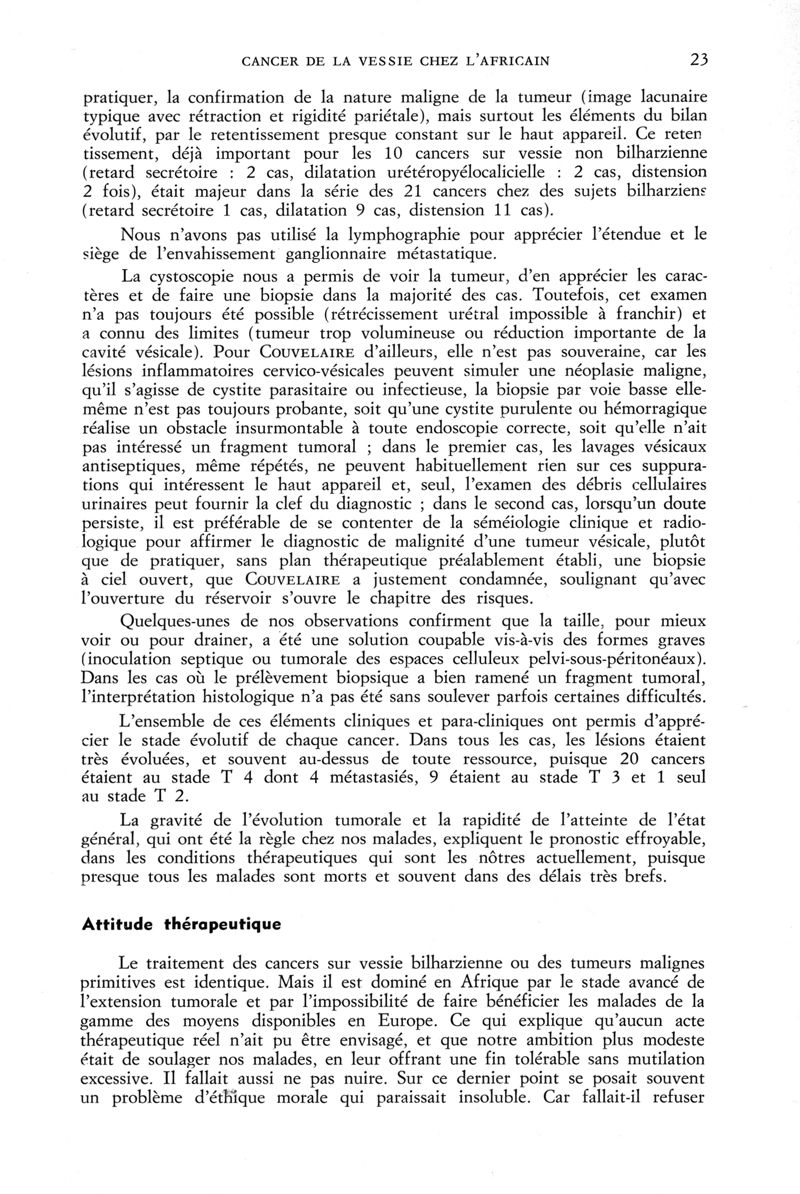 CANCER DE LA VESSIE CHEZ L'AFRICAIN 23

pratiquer, la confirmation de la nature maligne de la tumeur (image lacunaire typique avec rétraction et rigidité pariétale), mais surtout les éléments du bilan évolutif, par le retentissement presque constant sur le haut appareil. Ce retentissement, déjà important pour les 10 cancers sur vessie non bilharzienne (retard secrétoire : 2 cas, dilatation urétéropyélocalicielle : 2 cas, distension 2 fois), était majeur dans la série des 21 cancers chez des sujets bilharziens (retard secrétoire 1 cas, dilatation 9 cas, distension 11 cas).

Nous n'avons pas utilisé la lymphographie pour apprécier l'étendue et le siège de l'envahissement ganglionnaire métastatique.

La cystoscopie nous a permis de voir la tumeur, d'en apprécier les caractères et de faire une biopsie dans la majorité des cas. Toutefois, cet examen n'a pas toujours été possible (rétrécissement urétral impossible à franchir) et a connu des limites (tumeur trop volumineuse ou réduction importante de la cavité vésicale). Pour COUVELAIRE d'ailleurs, elle n'est pas souveraine, car les lésions inflammatoires cervico-vésicales peuvent simuler une néoplasie maligne, qu'il s'agisse de cystite parasitaire ou infectieuse, la biopsie par voie basse elle-même n'est pas toujours probante, soit qu'une cystite purulente ou hémorragique réalise un obstacle insurmontable à toute endoscopie correcte, soit qu'elle n'ait pas intéressé un fragment tumoral ; dans le premier cas, les lavages vésicaux antiseptiques, même répétés, ne peuvent habituellement rien sur ces suppurations qui intéressent le haut appareil et, seul, l'examen des débris cellulaires urinaires peut fournir la clef du diagnostic ; dans le second cas, lorsqu'un doute persiste, il est préférable de se contenter de la séméiologie clinique et radiologique pour affirmer le diagnostic de malignité d'une tumeur vésicale, plutôt que de pratiquer, sans plan thérapeutique préalablement établi, une biopsie à ciel ouvert, que COUVELAIRE a justement condamnée, soulignant qu'avec l'ouverture du réservoir s'ouvre le chapitre des risques.

Quelques-unes de nos observations confirment que la taille, pour mieux voir ou pour drainer, a été une solution coupable vis-à-vis des formes graves (inoculation septique ou tumorale des espaces celluleux pelvi-sous-péritonéaux). Dans les cas où le prélèvement biopsique a bien ramené un fragment tumoral, l'interprétation histologique n'a pas été sans soulever parfois certaines difficultés.

L'ensemble de ces éléments cliniques et para-cliniques ont permis d'apprécier le stade évolutif de chaque cancer. Dans tous les cas, les lésions étaient très évoluées, et souvent au-dessus de toute ressource, puisque 20 cancers étaient au stade T 4 dont 4 métastasiés, 9 étaient au stade T 3 et 1 seul au stade T 2.

La gravité de l'évolution tumorale et la rapidité de l'atteinte de l'état général, qui ont été la règle chez nos malades, expliquent le pronostic effroyable, dans les conditions thérapeutiques qui sont les nôtres actuellement, puisque presque tous les malades sont morts et souvent dans des délais très brefs.

Attitude thérapeutique

Le traitement des cancers sur vessie bilharzienne ou des tumeurs malignes primitives est identique. Mais il est dominé en Afrique par le stade avancé de l'extension tumorale et par l'impossibilité de faire bénéficier les malades de la gamme des moyens disponibles en Europe. Ce qui explique qu'aucun acte thérapeutique réel n'ait pu être envisagé, et que notre ambition plus modeste était de soulager nos malades, en leur offrant une fin tolérable sans mutilation excessive. Il fallait aussi ne pas nuire. Sur ce dernier point se posait souvent un problème d'éthique morale qui paraissait insoluble. Car fallait-il refuser